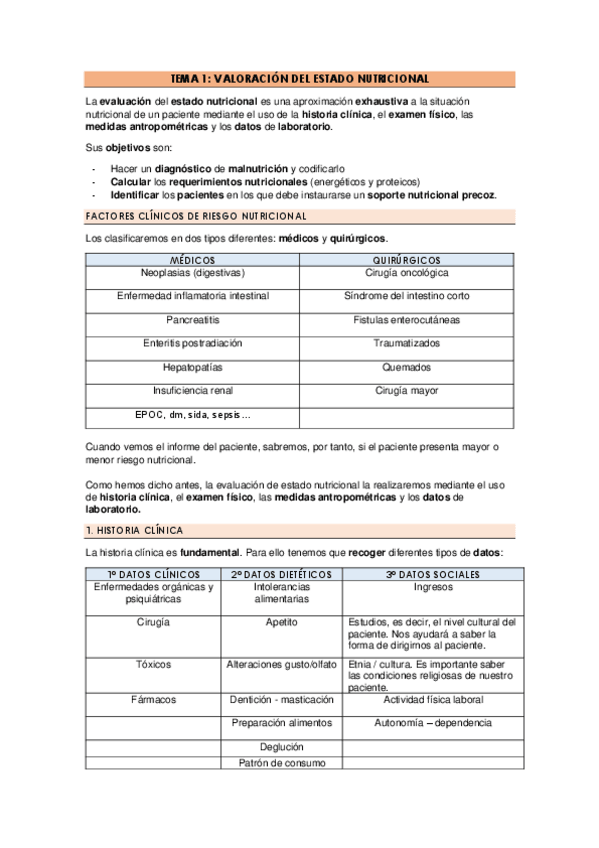 TEMA 1: VALORACIÓN DEL ESTADO NUTRICIONAL

La evaluación del estado nutricional es una aproximación exhaustiva a la situación nutricional de un paciente mediante el uso de la historia clínica, el examen físico, las medidas antropométricas y los datos de laboratorio.

Sus objetivos son:

- Hacer un diagnóstico de malnutrición y codificarlo
- Calcular los requerimientos nutricionales (energéticos y proteicos)
- Identificar los pacientes en los que debe instaurarse un soporte nutricional precoz.

FACTORES CLÍNICOS DE RIESGO NUTRICIONAL

Los clasificaremos en dos tipos diferentes: médicos y quirúrgicos.

| MÉDICOS | QUIRÚRGICOS |
|---|---|
| Neoplasias (digestivas) | Cirugía oncológica |
| Enfermedad inflamatoria intestinal | Síndrome del intestino corto |
| Pancreatitis | Fistulas enterocutáneas |
| Enteritis postradiación | Traumatizados |
| Hepatopatías | Quemados |
| Insuficiencia renal | Cirugía mayor |
| EPOC, dm, sida, sepsis… | |

Cuando vemos el informe del paciente, sabremos, por tanto, si el paciente presenta mayor o menor riesgo nutricional.

Como hemos dicho antes, la evaluación de estado nutricional la realizaremos mediante el uso de historia clínica, el examen físico, las medidas antropométricas y los datos de laboratorio.

1. HISTORIA CLÍNICA

La historia clínica es fundamental. Para ello tenemos que recoger diferentes tipos de datos:

| 1º DATOS CLÍNICOS | 2º DATOS DIETÉTICOS | 3º DATOS SOCIALES |
|---|---|---|
| Enfermedades orgánicas y psiquiátricas | Intolerancias alimentarias | Ingresos |
| Cirugía | Apetito | Estudios, es decir, el nivel cultural del paciente. Nos ayudará a saber la forma de dirigirnos al paciente. |
| Tóxicos | Alteraciones gusto/olfato | Etnia / cultura. Es importante saber las condiciones religiosas de nuestro paciente. |
| Fármacos | Dentición - masticación | Actividad física laboral |
| | Preparación alimentos | Autonomía – dependencia |
| | Deglución | |
| | Patrón de consumo | |